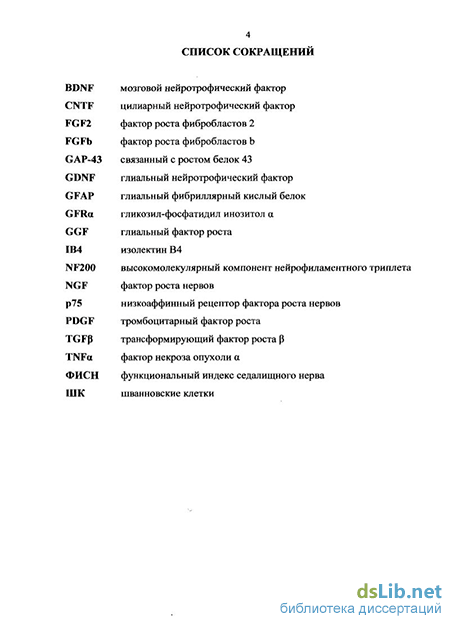 4

СПИСОК СОКРАЩЕНИЙ

| | |
|---|---|
| BDNF | мозговой нейротрофический фактор |
| CNTF | цилиарный нейротрофический фактор |
| FGF2 | фактор роста фибробластов 2 |
| FGFb | фактор роста фибробластов b |
| GAP-43 | связанный с ростом белок 43 |
| GDNF | глиальный нейротрофический фактор |
| GFAP | глиальный фибриллярный кислый белок |
| GFRα | гликозил-фосфатидил инозитол α |
| GGF | глиальный фактор роста |
| IB4 | изолектин B4 |
| NF200 | высокомолекулярный компонент нейрофиламентного триплета |
| NGF | фактор роста нервов |
| p75 | низкоаффинный рецептор фактора роста нервов |
| PDGF | тромбоцитарный фактор роста |
| TGFβ | трансформирующий фактор роста β |
| TNFα | фактор некроза опухоли α |
| ФИСН | функциональный индекс седалищного нерва |
| ШК | шванновские клетки |

dsLib.net
библиотека диссертаций